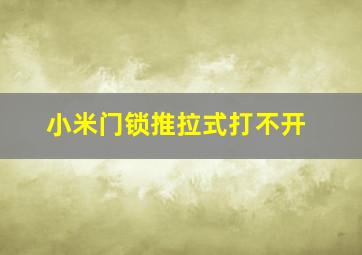 小米门锁推拉式打不开